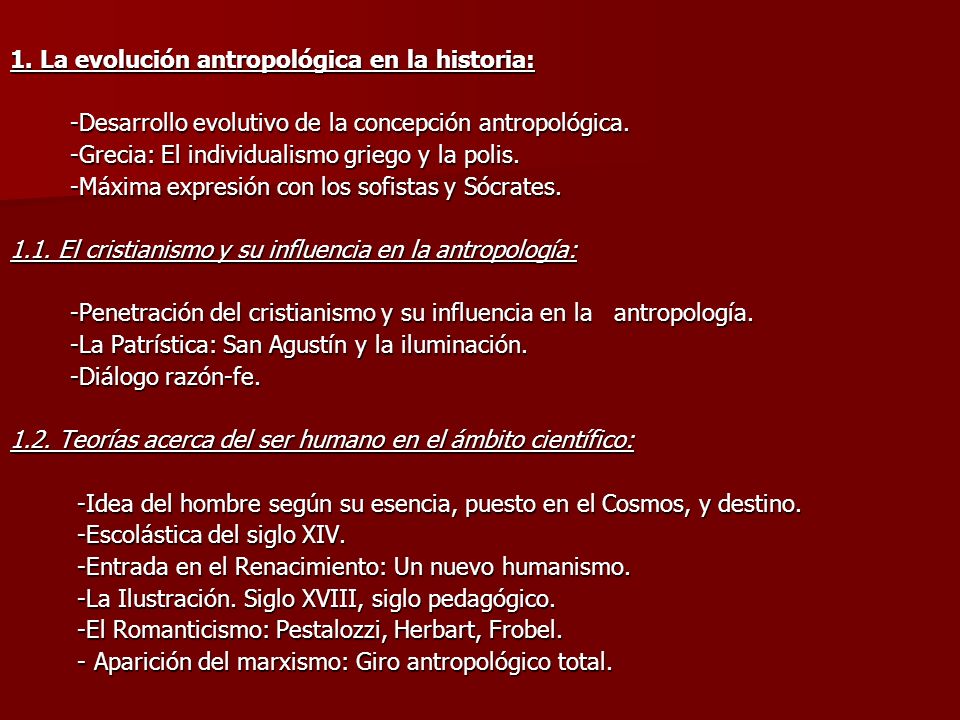 1. La evolución antropológica en la historia:

-Desarrollo evolutivo de la concepción antropológica.
-Grecia: El individualismo griego y la polis.
-Máxima expresión con los sofistas y Sócrates.

1.1. El cristianismo y su influencia en la antropología:

-Penetración del cristianismo y su influencia en la antropología.
-La Patrística: San Agustín y la iluminación.
-Diálogo razón-fe.

1.2. Teorías acerca del ser humano en el ámbito científico:

-Idea del hombre según su esencia, puesto en el Cosmos, y destino.
-Escolástica del siglo XIV.
-Entrada en el Renacimiento: Un nuevo humanismo.
-La Ilustración. Siglo XVIII, siglo pedagógico.
-El Romanticismo: Pestalozzi, Herbart, Frobel.
- Aparición del marxismo: Giro antropológico total.